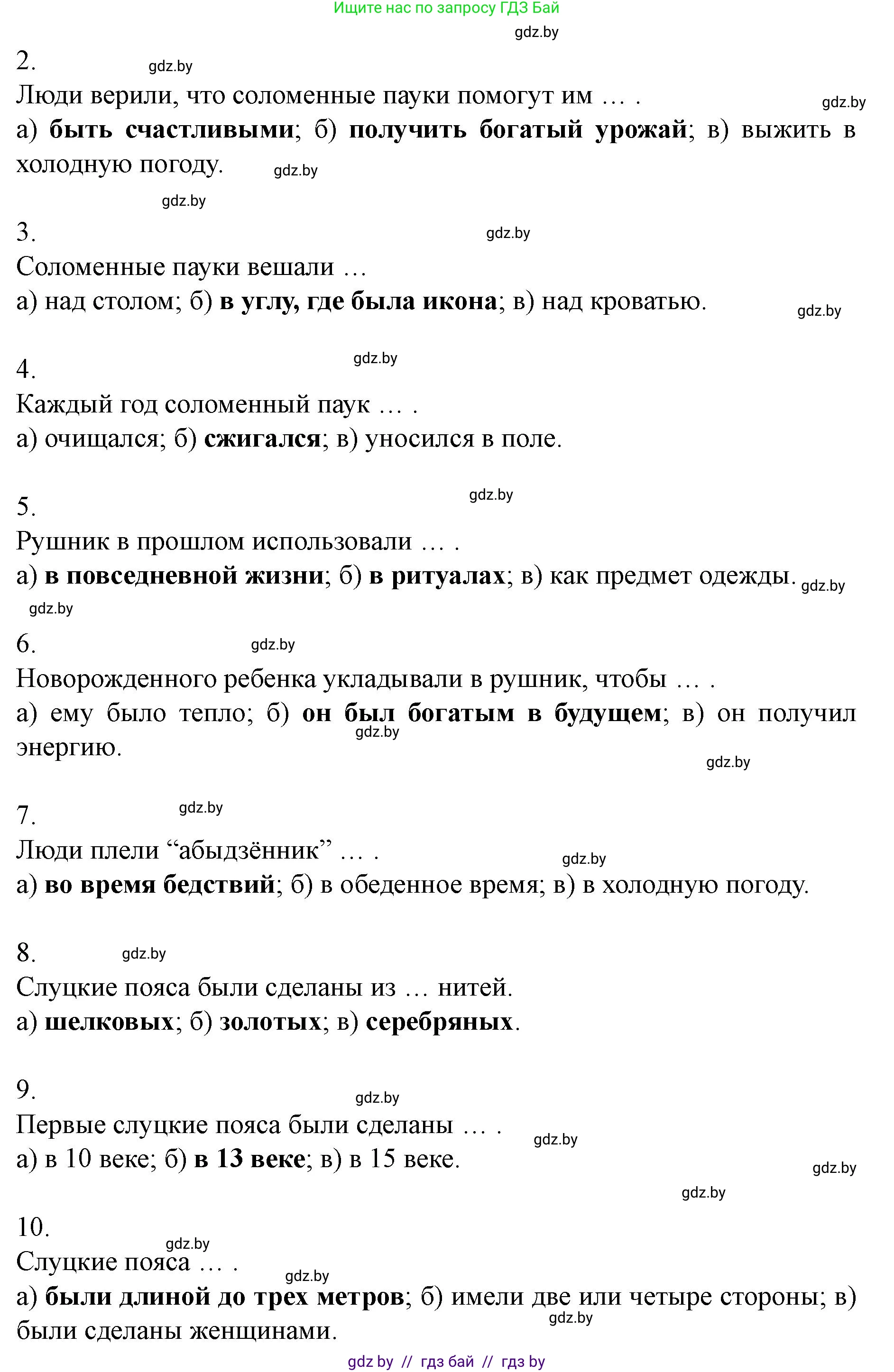 Ищите нас по запросу ГДЗ Бай

gdz.by

2. gdz.by

Люди верили, что соломенные пауки помогут им … . gdz.by

а) быть счастливыми; б) получить богатый урожай; в) выжить в холодную погоду. gdz.by

gdz.by

3. gdz.by

Соломенные пауки вешали …

а) над столом; б) в углу, где была икона; в) над кроватью. gdz.by

4. gdz.by

Каждый год соломенный паук … .

а) очищался; б) сжигался; в) уносился в поле.

5. gdz.by

Рушник в прошлом использовали … .

а) в повседневной жизни; б) в ритуалах; в) как предмет одежды. gdz.by

gdz.by

6. gdz.by

Новорожденного ребенка укладывали в рушник, чтобы … .

а) ему было тепло; б) он был богатым в будущем; в) он получил энергию. gdz.by

gdz.by

7. gdz.by

Люди плели “абыдзённик” … . gdz.by

а) во время бедствий; б) в обеденное время; в) в холодную погоду.

8. gdz.by

Слуцкие пояса были сделаны из … нитей.

а) шелковых; б) золотых; в) серебряных.

9. gdz.by

Первые слуцкие пояса были сделаны … . gdz.by

а) в 10 веке; б) в 13 веке; в) в 15 веке. gdz.by

gdz.by

10. gdz.by

Слуцкие пояса … . gdz.by

а) были длиной до трех метров; б) имели две или четыре стороны; в) были сделаны женщинами. gdz.by

gdz by // гдз бай // гдз by